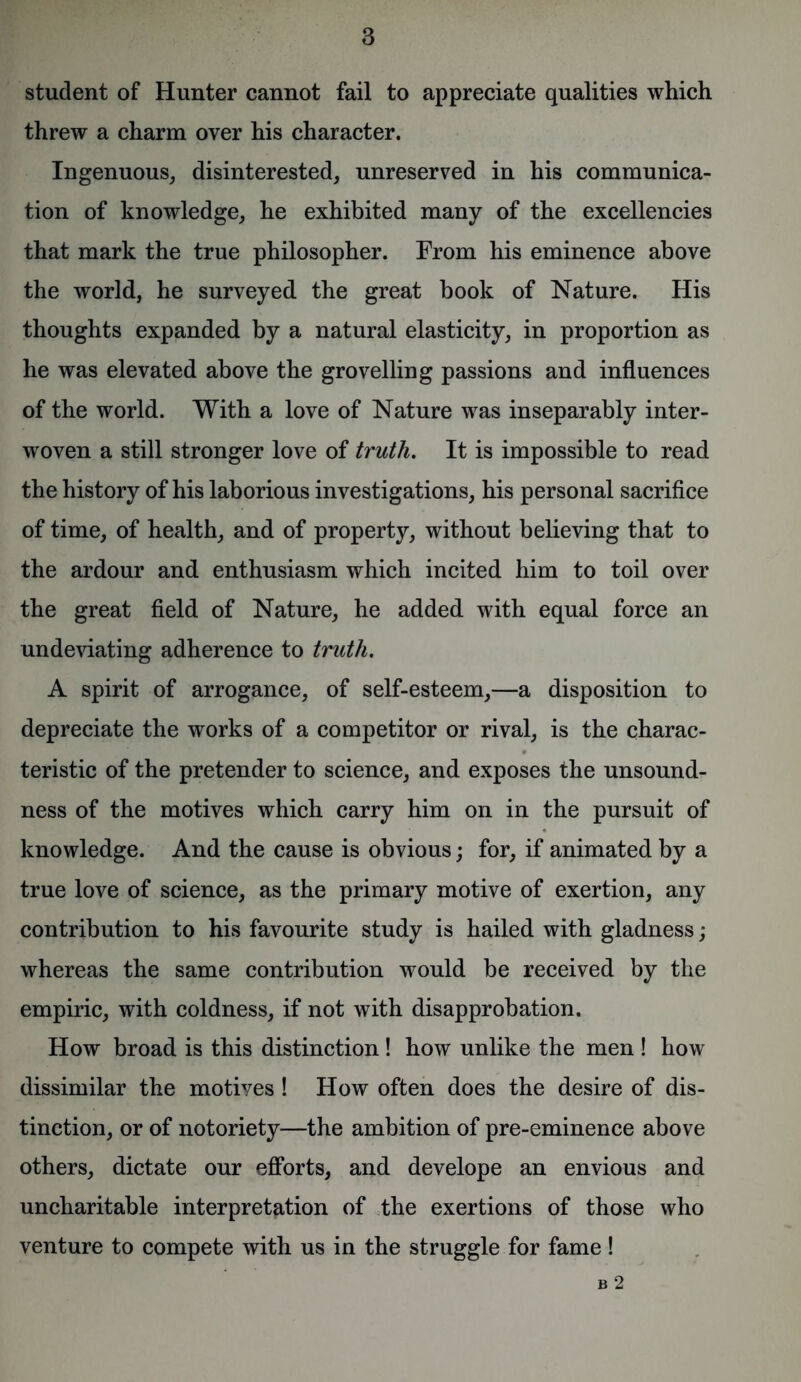 3

student of Hunter cannot fail to appreciate qualities which threw a charm over his character.

Ingenuous, disinterested, unreserved in his communication of knowledge, he exhibited many of the excellencies that mark the true philosopher. From his eminence above the world, he surveyed the great book of Nature. His thoughts expanded by a natural elasticity, in proportion as he was elevated above the grovelling passions and influences of the world. With a love of Nature was inseparably interwoven a still stronger love of truth. It is impossible to read the history of his laborious investigations, his personal sacrifice of time, of health, and of property, without believing that to the ardour and enthusiasm which incited him to toil over the great field of Nature, he added with equal force an undeviating adherence to truth.

A spirit of arrogance, of self-esteem,—a disposition to depreciate the works of a competitor or rival, is the characteristic of the pretender to science, and exposes the unsoundness of the motives which carry him on in the pursuit of knowledge. And the cause is obvious; for, if animated by a true love of science, as the primary motive of exertion, any contribution to his favourite study is hailed with gladness; whereas the same contribution would be received by the empiric, with coldness, if not with disapprobation.

How broad is this distinction! how unlike the men! how dissimilar the motives! How often does the desire of distinction, or of notoriety—the ambition of pre-eminence above others, dictate our efforts, and develope an envious and uncharitable interpretation of the exertions of those who venture to compete with us in the struggle for fame!

B 2